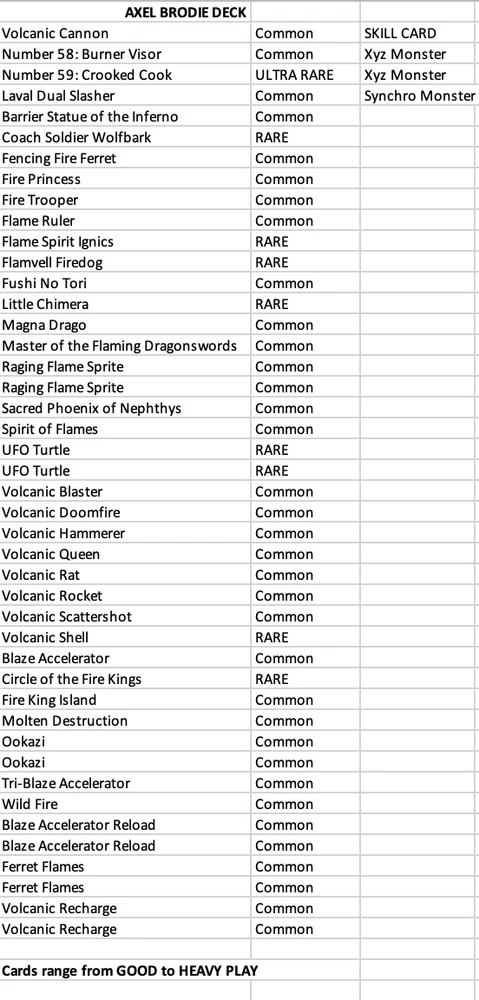 | AXEL BRODIE DECK | | |
|---|---|---|
| Volcanic Cannon | Common | SKILL CARD |
| Number 58: Burner Visor | Common | Xyz Monster |
| Number 59: Crooked Cook | ULTRA RARE | Xyz Monster |
| Laval Dual Slasher | Common | Synchro Monster |
| Barrier Statue of the Inferno | Common | |
| Coach Soldier Wolfbark | RARE | |
| Fencing Fire Ferret | Common | |
| Fire Princess | Common | |
| Fire Trooper | Common | |
| Flame Ruler | Common | |
| Flame Spirit Ignics | RARE | |
| Flamvell Firedog | RARE | |
| Fushi No Tori | Common | |
| Little Chimera | RARE | |
| Magna Drago | Common | |
| Master of the Flaming Dragonswords | Common | |
| Raging Flame Sprite | Common | |
| Raging Flame Sprite | Common | |
| Sacred Phoenix of Nephthys | Common | |
| Spirit of Flames | Common | |
| UFO Turtle | RARE | |
| UFO Turtle | RARE | |
| Volcanic Blaster | Common | |
| Volcanic Doomfire | Common | |
| Volcanic Hammerer | Common | |
| Volcanic Queen | Common | |
| Volcanic Rat | Common | |
| Volcanic Rocket | Common | |
| Volcanic Scattershot | Common | |
| Volcanic Shell | RARE | |
| Blaze Accelerator | Common | |
| Circle of the Fire Kings | RARE | |
| Fire King Island | Common | |
| Molten Destruction | Common | |
| Ookazi | Common | |
| Ookazi | Common | |
| Tri-Blaze Accelerator | Common | |
| Wild Fire | Common | |
| Blaze Accelerator Reload | Common | |
| Blaze Accelerator Reload | Common | |
| Ferret Flames | Common | |
| Ferret Flames | Common | |
| Volcanic Recharge | Common | |
| Volcanic Recharge | Common | |
| | | |
| Cards range from GOOD to HEAVY PLAY | | |